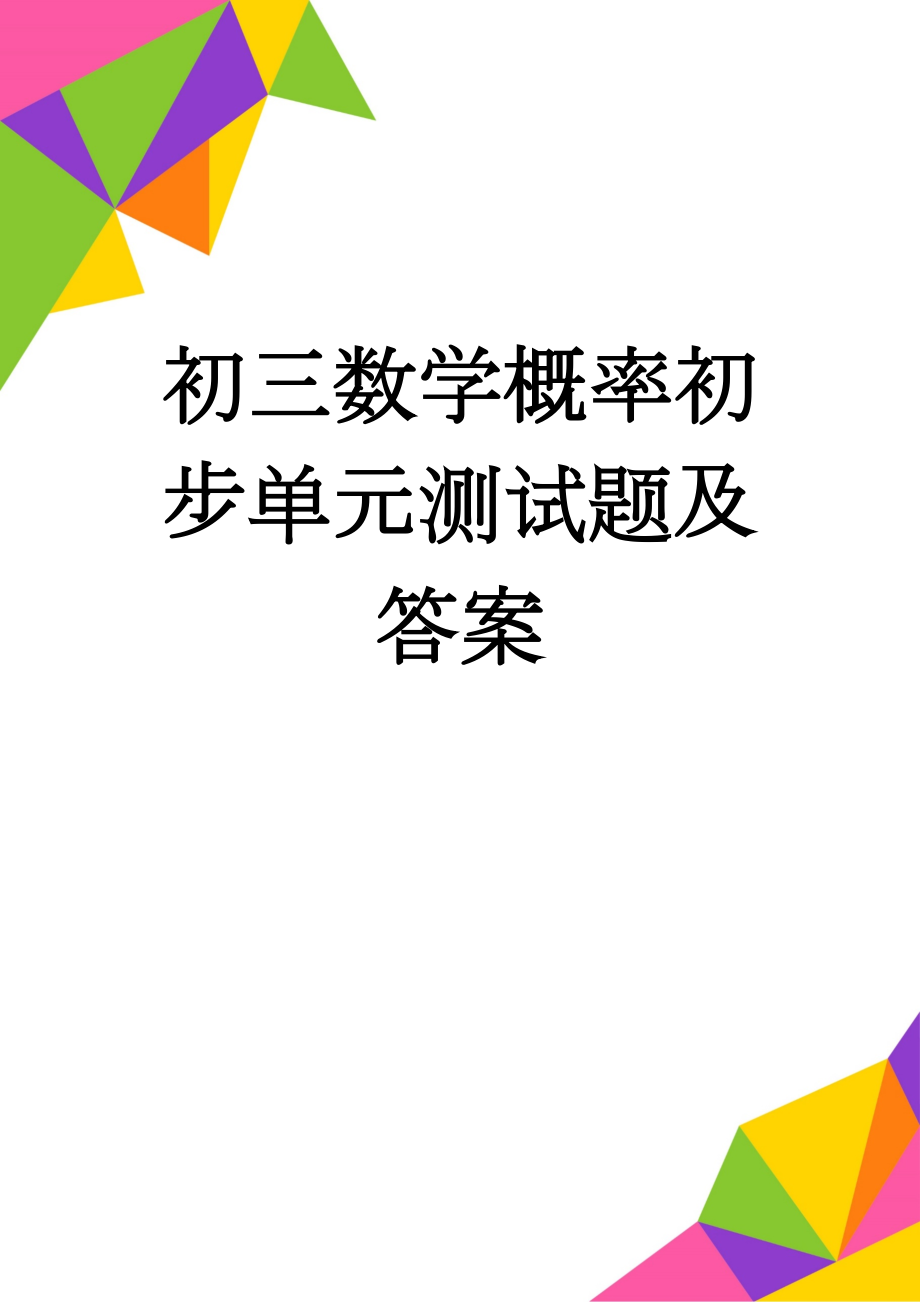 初三数学概率初步单元测试题及答案